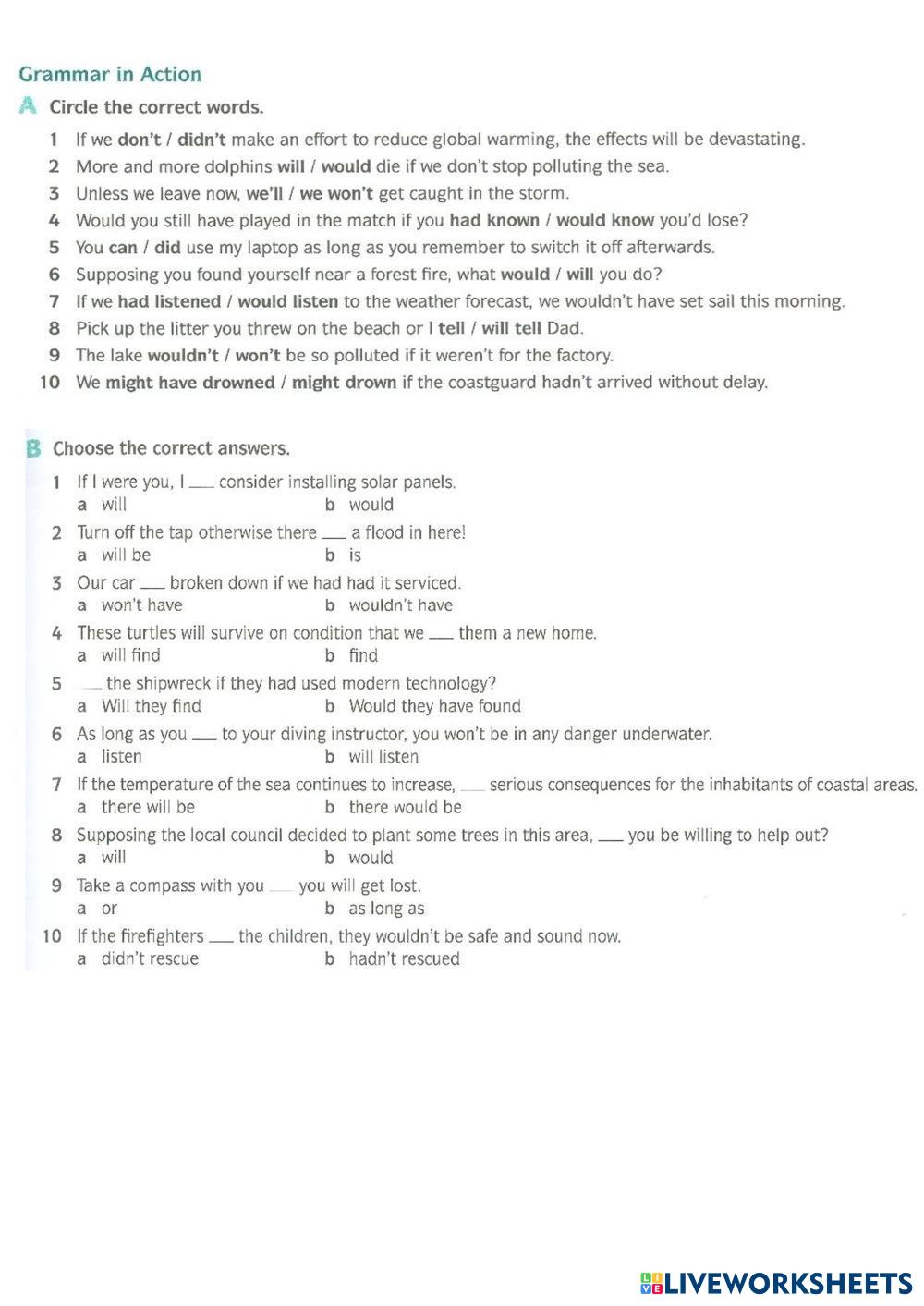 Grammar in Action

A Circle the correct words.

1 If we don't / didn't make an effort to reduce global warming, the effects will be devastating.
2 More and more dolphins will / would die if we don't stop polluting the sea.
3 Unless we leave now, we'll / we won't get caught in the storm.
4 Would you still have played in the match if you had known / would know you'd lose?
5 You can / did use my laptop as long as you remember to switch it off afterwards.
6 Supposing you found yourself near a forest fire, what would / will you do?
7 If we had listened / would listen to the weather forecast, we wouldn't have set sail this morning.
8 Pick up the litter you threw on the beach or I tell / will tell Dad.
9 The lake wouldn't / won't be so polluted if it weren't for the factory.
10 We might have drowned / might drown if the coastguard hadn't arrived without delay.

B Choose the correct answers.

1 If I were you, I ___ consider installing solar panels.
a will b would
2 Turn off the tap otherwise there ___ a flood in here!
a will be b is
3 Our car ___ broken down if we had had it serviced.
a won't have b wouldn't have
4 These turtles will survive on condition that we ___ them a new home.
a will find b find
5 ___ the shipwreck if they had used modern technology?
a Will they find b Would they have found
6 As long as you ___ to your diving instructor, you won't be in any danger underwater.
a listen b will listen
7 If the temperature of the sea continues to increase, ___ serious consequences for the inhabitants of coastal areas.
a there will be b there would be
8 Supposing the local council decided to plant some trees in this area, ___ you be willing to help out?
a will b would
9 Take a compass with you ___ you will get lost.
a or b as long as
10 If the firefighters ___ the children, they wouldn't be safe and sound now.
a didn't rescue b hadn't rescued

LIVEWORKSHEETS